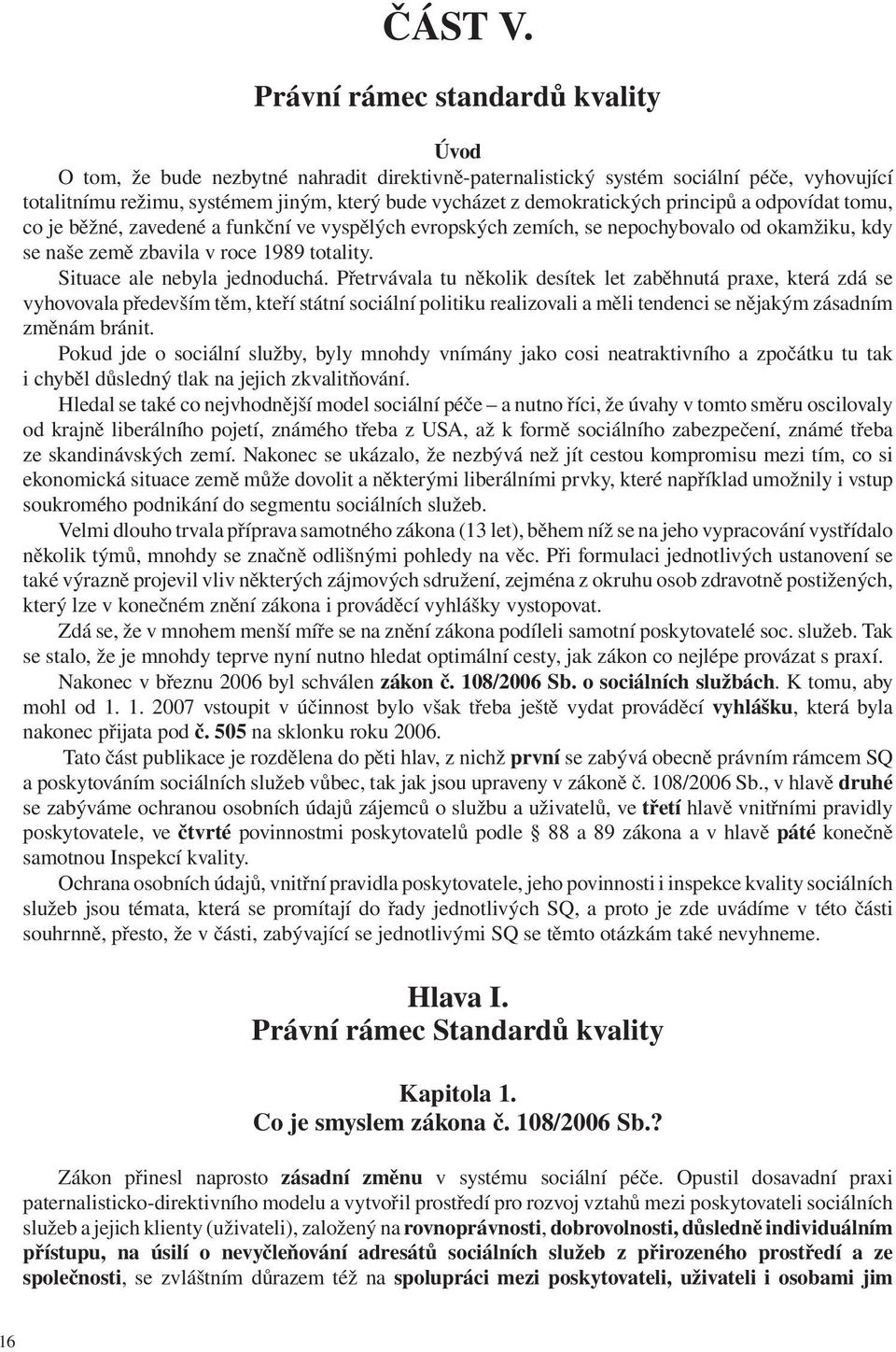 ČÁST V.

Právní rámec standardů kvality

Úvod

O tom, že bude nezbytné nahradit direktivně-paternalistický systém sociální péče, vyhovující totalitnímu režimu, systémem jiným, který bude vycházet z demokratických principů a odpovídat tomu, co je běžné, zavedené a funkční ve vyspělých evropských zemích, se nepochybovalo od okamžiku, kdy se naše země zbavila v roce 1989 totality.

Situace ale nebyla jednoduchá. Přetrvávala tu několik desítek let zaběhnutá praxe, která zdá se vyhovovala především těm, kteří státní sociální politiku realizovali a měli tendenci se nějakým zásadním změnám bránit.

Pokud jde o sociální služby, byly mnohdy vnímány jako cosi neatraktivního a zpočátku tu tak i chyběl důsledný tlak na jejich zkvalitňování.

Hledal se také co nejvhodnější model sociální péče – a nutno říci, že úvahy v tomto směru oscilovaly od krajně liberálního pojetí, známého třeba z USA, až k formě sociálního zabezpečení, známé třeba ze skandinávských zemí. Nakonec se ukázalo, že nezbývá než jít cestou kompromisu mezi tím, co si ekonomická situace země může dovolit a některými liberálními prvky, které například umožnily i vstup soukromého podnikání do segmentu sociálních služeb.

Velmi dlouho trvala příprava samotného zákona (13 let), během níž se na jeho vypracování vystřídalo několik týmů, mnohdy se značně odlišnými pohledy na věc. Při formulaci jednotlivých ustanovení se také výrazně projevil vliv některých zájmových sdružení, zejména z okruhu osob zdravotně postižených, který lze v konečném znění zákona i prováděcí vyhlášky vystopovat.

Zdá se, že v mnohem menší míře se na znění zákona podíleli samotní poskytovatelé soc. služeb. Tak se stalo, že je mnohdy teprve nyní nutno hledat optimální cesty, jak zákon co nejlépe provázat s praxí.

Nakonec v březnu 2006 byl schválen zákon č. 108/2006 Sb. o sociálních službách. K tomu, aby mohl od 1. 1. 2007 vstoupit v účinnost bylo však třeba ještě vydat prováděcí vyhlášku, která byla nakonec přijata pod č. 505 na sklonku roku 2006.

Tato část publikace je rozdělena do pěti hlav, z nichž první se zabývá obecně právním rámcem SQ a poskytováním sociálních služeb vůbec, tak jak jsou upraveny v zákoně č. 108/2006 Sb., v hlavě druhé se zabýváme ochranou osobních údajů zájemců o službu a uživatelů, ve třetí hlavě vnitřními pravidly poskytovatele, ve čtvrté povinnostmi poskytovatelů podle § 88 a 89 zákona a v hlavě páté konečně samotnou Inspekcí kvality.

Ochrana osobních údajů, vnitřní pravidla poskytovatele, jeho povinnosti i inspekce kvality sociálních služeb jsou témata, která se promítají do řady jednotlivých SQ, a proto je zde uvádíme v této části souhrnně, přesto, že v části, zabývající se jednotlivými SQ se těmto otázkám také nevyhneme.

Hlava I.
Právní rámec Standardů kvality

Kapitola 1.
Co je smyslem zákona č. 108/2006 Sb.?

Zákon přinesl naprosto zásadní změnu v systému sociální péče. Opustil dosavadní praxi paternalisticko-direktivního modelu a vytvořil prostředí pro rozvoj vztahů mezi poskytovateli sociálních služeb a jejich klienty (uživateli), založený na rovnoprávnosti, dobrovolnosti, důsledně individuálním přístupu, na úsilí o nevyčleňování adresátů sociálních služeb z přirozeného prostředí a ze společnosti, se zvláštním důrazem též na spolupráci mezi poskytovateli, uživateli i osobami jim

16